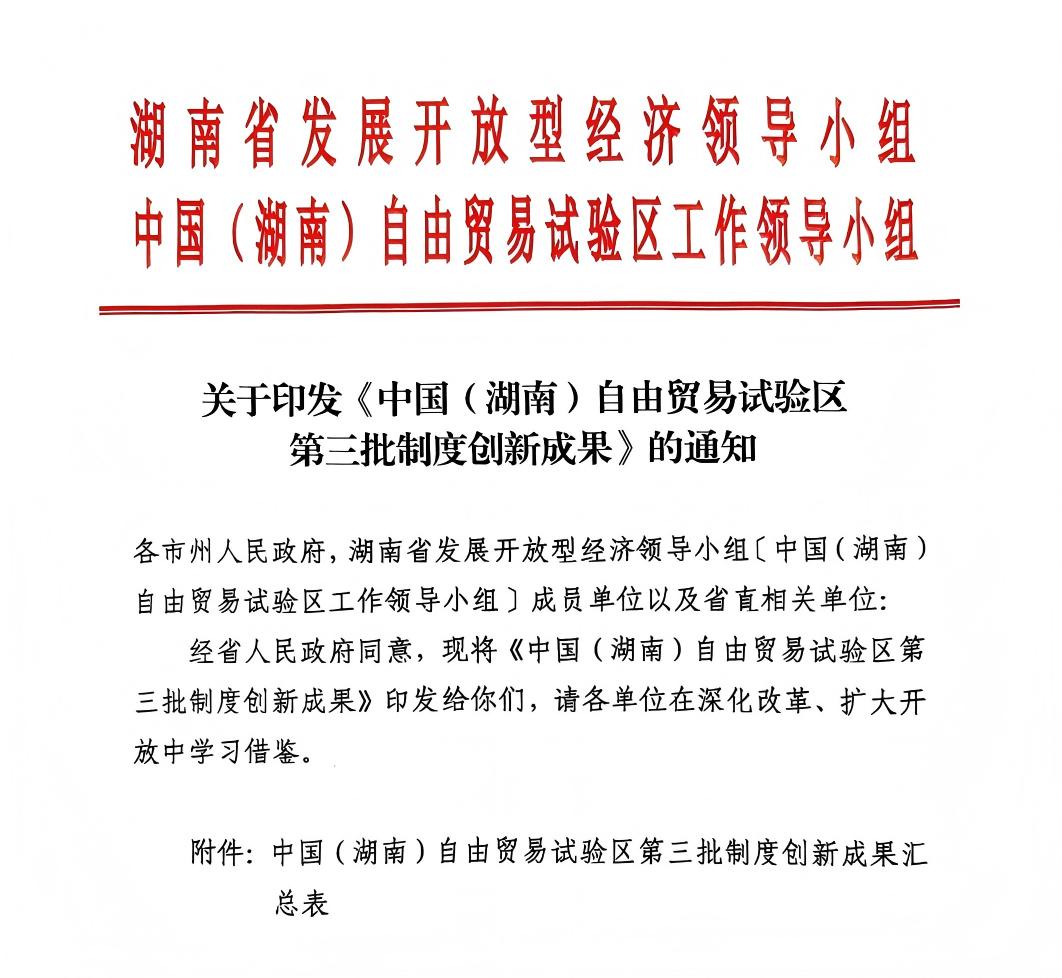 湖南省发展开放型经济领导小组
中国（湖南）自由贸易试验区工作领导小组

关于印发《中国（湖南）自由贸易试验区第三批制度创新成果》的通知

各市州人民政府，湖南省发展开放型经济领导小组〔中国（湖南）自由贸易试验区工作领导小组〕成员单位以及省直相关单位：

经省人民政府同意，现将《中国（湖南）自由贸易试验区第三批制度创新成果》印发给你们，请各单位在深化改革、扩大开放中学习借鉴。

附件：中国（湖南）自由贸易试验区第三批制度创新成果汇总表